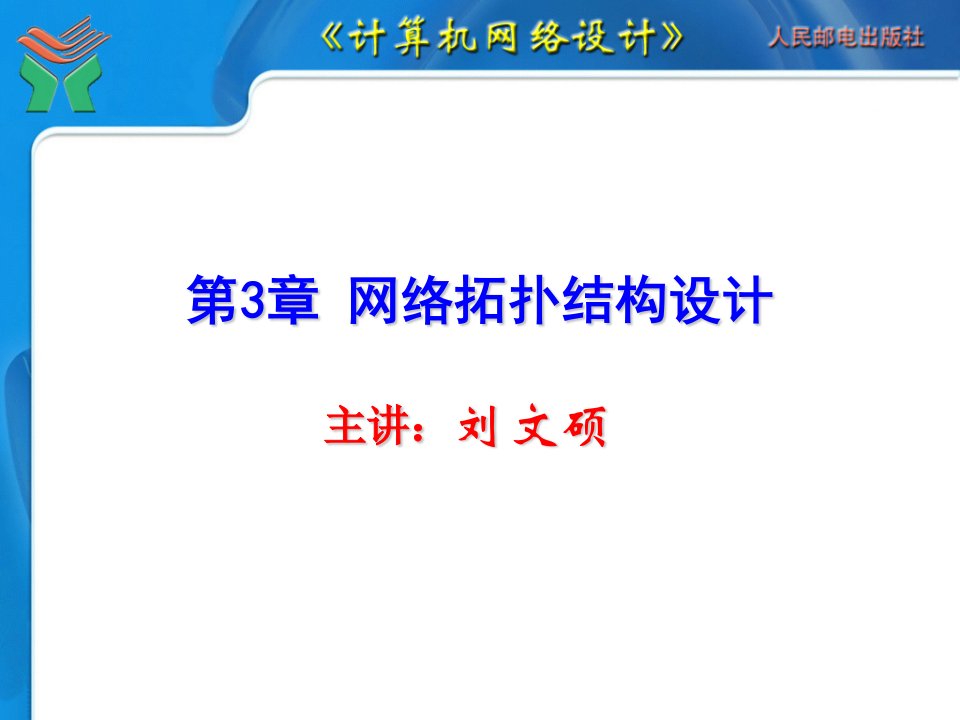 《计算机网络设计》

人民邮电出版社

第3章 网络拓扑结构设计

主讲：刘 文 硕